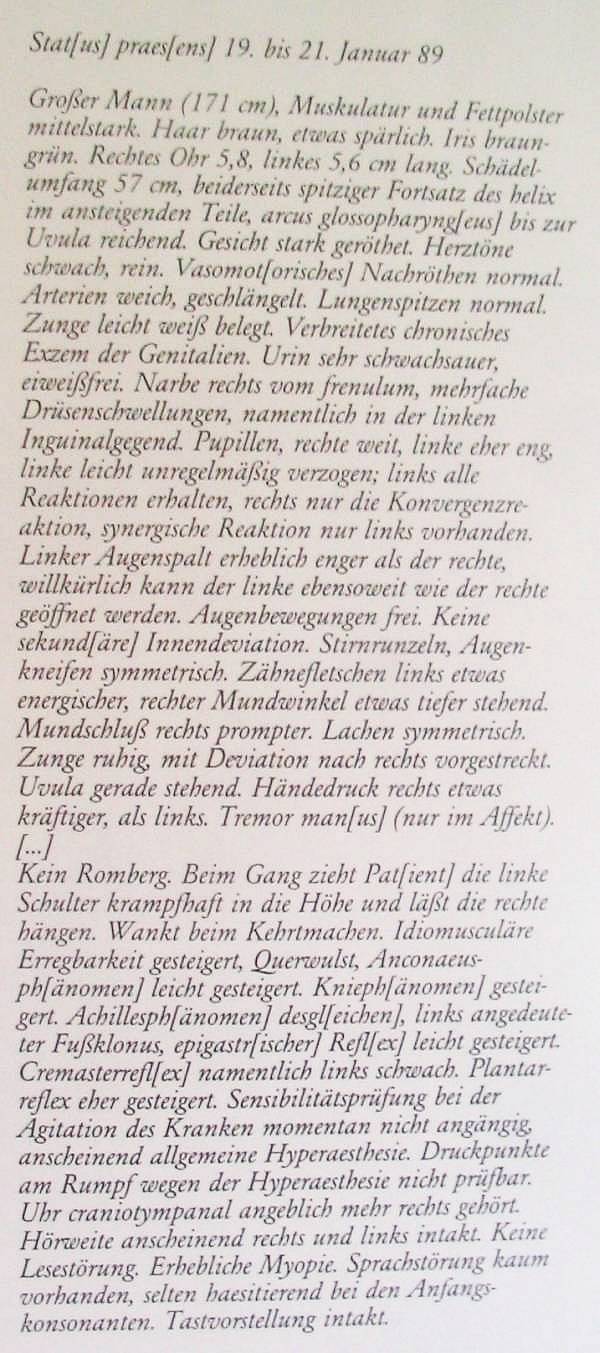 Stat[us] praes[ens] 19. bis 21. Januar 89

Großer Mann (171 cm), Muskulatur und Fettpolster mittelstark. Haar braun, etwas spärlich. Iris braungrün. Rechtes Ohr 5,8, linkes 5,6 cm lang. Schädelumfang 57 cm, beiderseits spitziger Fortsatz des helix im ansteigenden Teile, arcus glossopharyng[eus] bis zur Uvula reichend. Gesicht stark geröthet. Herztöne schwach, rein. Vasomot[orisches] Nachröthen normal. Arterien weich, geschlängelt. Lungenspitzen normal. Zunge leicht weiß belegt. Verbreitetes chronisches Exzem der Genitalien. Urin sehr schwachsauer, eiweißfrei. Narbe rechts vom frenulum, mehrfache Drüsenschwellungen, namentlich in der linken Inguinalgegend. Pupillen, rechte weit, linke eher eng, linke leicht unregelmäßig verzogen; links alle Reaktionen erhalten, rechts nur die Konvergenzreaktion, synergische Reaktion nur links vorhanden. Linker Augenspalt erheblich enger als der rechte, willkürlich kann der linke ebensoweit wie der rechte geöffnet werden. Augenbewegungen frei. Keine sekund[äre] Innendeviation. Stirnrunzeln, Augenkneifen symmetrisch. Zähnefletschen links etwas energischer, rechter Mundwinkel etwas tiefer stehend. Mundschluß rechts prompter. Lachen symmetrisch. Zunge ruhig, mit Deviation nach rechts vorgestreckt. Uvula gerade stehend. Händedruck rechts etwas kräftiger, als links. Tremor man[us] (nur im Affekt).
[...]
Kein Romberg. Beim Gang zieht Pat[ient] die linke Schulter krampfhaft in die Höhe und läßt die rechte hängen. Wankt beim Kehrtmachen. Idiomusculäre Erregbarkeit gesteigert, Querwulst, Anconaeusph[änomen] leicht gesteigert. Knieph[änomen] gesteigert. Achillesph[änomen] desgl[eichen], links angedeuteter Fußklonus, epigastr[ischer] Refl[ex] leicht gesteigert. Cremasterrefl[ex] namentlich links schwach. Plantarreflex eher gesteigert. Sensibilitätsprüfung bei der Agitation des Kranken momentan nicht angängig, anscheinend allgemeine Hyperaesthesie. Druckpunkte am Rumpf wegen der Hyperaesthesie nicht prüfbar. Uhr craniotympanal angeblich mehr rechts gehört. Hörweite anscheinend rechts und links intakt. Keine Lesestörung. Erhebliche Myopie. Sprachstörung kaum vorhanden, selten haesitierend bei den Anfangskonsonanten. Tastvorstellung intakt.